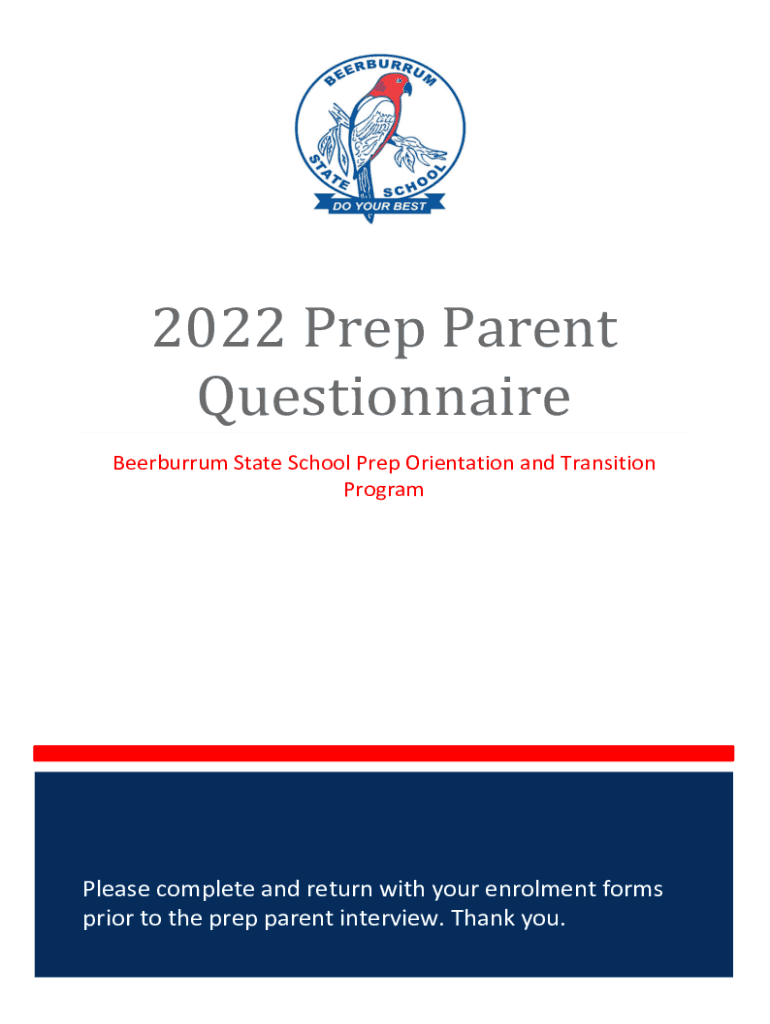 BEERBURRUM
STATE SCHOOL
DO YOUR BEST

2022 Prep Parent Questionnaire

Beerburrum State School Prep Orientation and Transition Program

Please complete and return with your enrolment forms prior to the prep parent interview. Thank you.